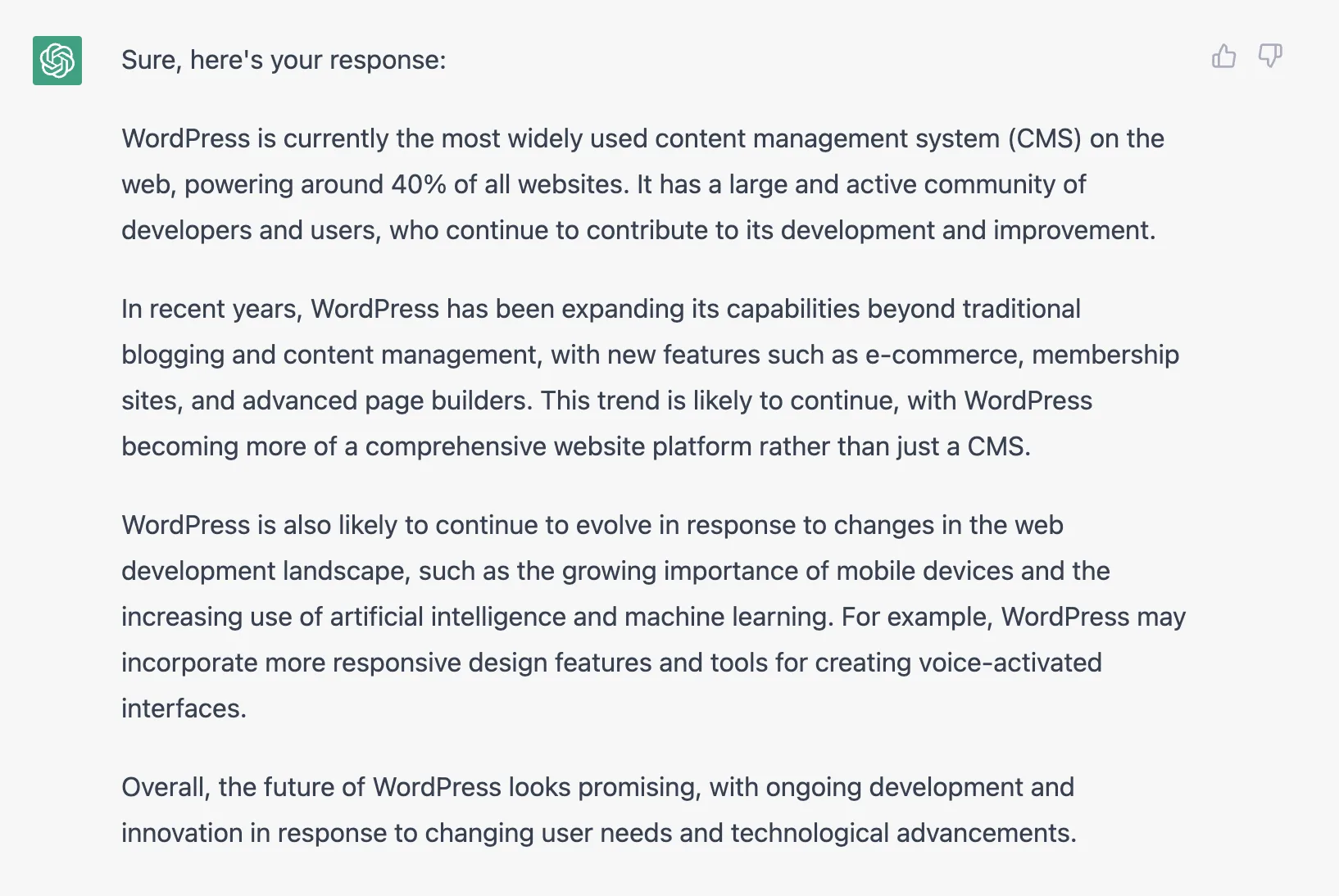 Sure, here's your response:

WordPress is currently the most widely used content management system (CMS) on the web, powering around 40% of all websites. It has a large and active community of developers and users, who continue to contribute to its development and improvement.

In recent years, WordPress has been expanding its capabilities beyond traditional blogging and content management, with new features such as e-commerce, membership sites, and advanced page builders. This trend is likely to continue, with WordPress becoming more of a comprehensive website platform rather than just a CMS.

WordPress is also likely to continue to evolve in response to changes in the web development landscape, such as the growing importance of mobile devices and the increasing use of artificial intelligence and machine learning. For example, WordPress may incorporate more responsive design features and tools for creating voice-activated interfaces.

Overall, the future of WordPress looks promising, with ongoing development and innovation in response to changing user needs and technological advancements.